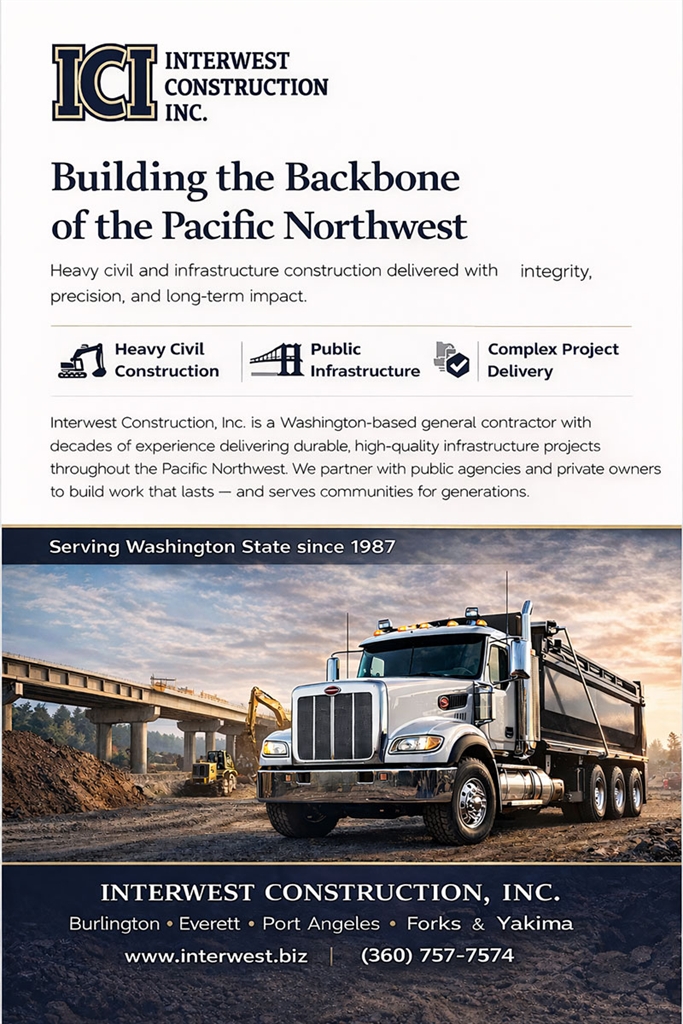 ICI INTERWEST CONSTRUCTION INC.

Building the Backbone of the Pacific Northwest

Heavy civil and infrastructure construction delivered with integrity, precision, and long-term impact.

Heavy Civil Construction

Public Infrastructure

Complex Project Delivery

Interwest Construction, Inc. is a Washington-based general contractor with decades of experience delivering durable, high-quality infrastructure projects throughout the Pacific Northwest. We partner with public agencies and private owners to build work that lasts — and serves communities for generations.

Serving Washington State since 1987

INTERWEST CONSTRUCTION, INC.

Burlington • Everett • Port Angeles • Forks & Yakima

www.interwest.biz | (360) 757-7574